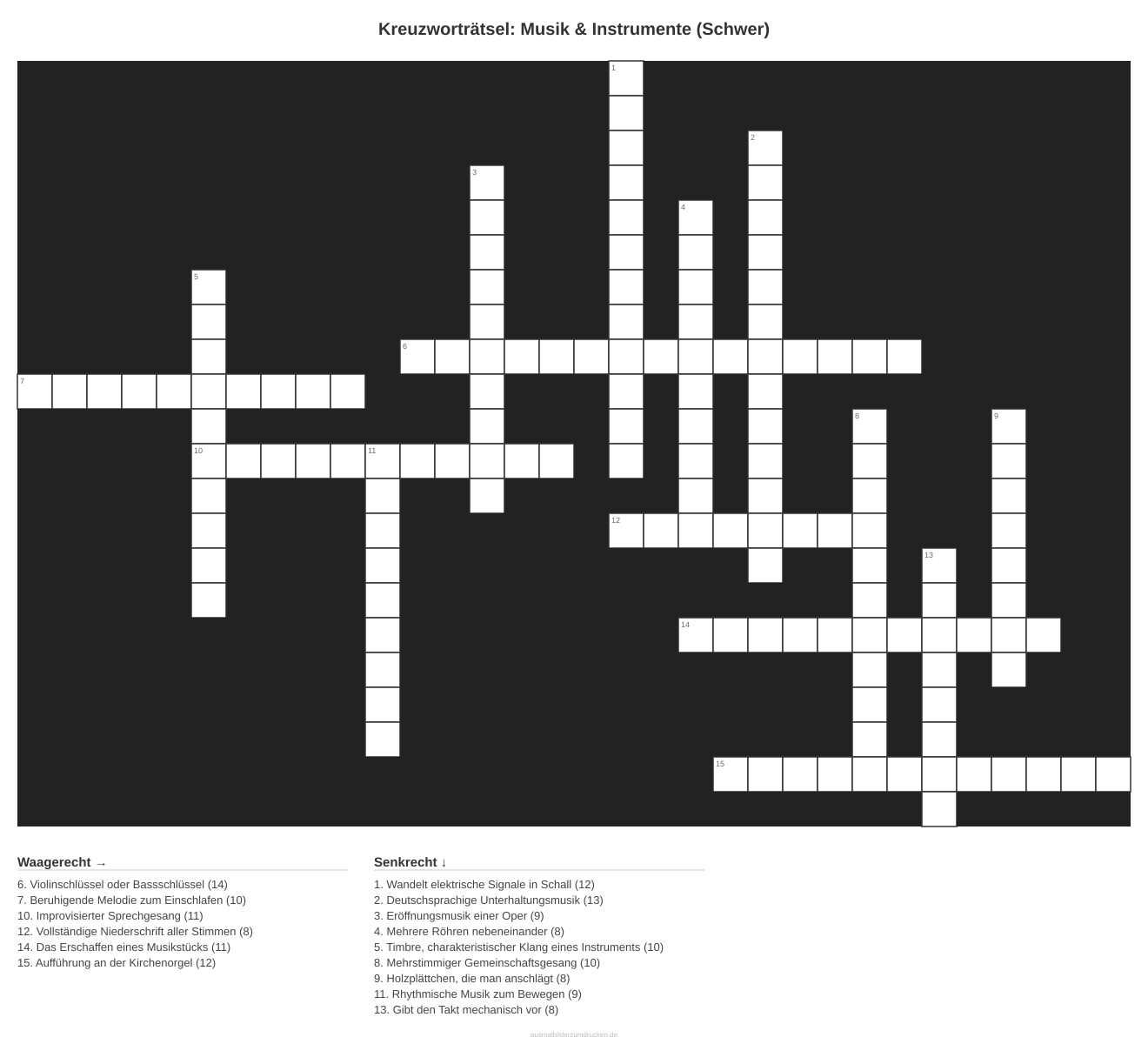 Kreuzworträtsel: Musik & Instrumente (Schwer)

1
2
3
4
5
6
7
8
9
10
11
12
13
14
15

Waagerecht →

6. Violinschlüssel oder Bassschlüssel (14)
7. Beruhigende Melodie zum Einschlafen (10)
10. Improvisierter Sprechgesang (11)
12. Vollständige Niederschrift aller Stimmen (8)
14. Das Erschaffen eines Musikstücks (11)
15. Aufführung an der Kirchenorgel (12)

Senkrecht ↓

1. Wandelt elektrische Signale in Schall (12)
2. Deutschsprachige Unterhaltungsmusik (13)
3. Eröffnungsmusik einer Oper (9)
4. Mehrere Röhren nebeneinander (8)
5. Timbre, charakteristischer Klang eines Instruments (10)
8. Mehrstimmiger Gemeinschaftsgesang (10)
9. Holzplättchen, die man anschlägt (8)
11. Rhythmische Musik zum Bewegen (9)
13. Gibt den Takt mechanisch vor (8)

ausmalbilderzumdrucken.de